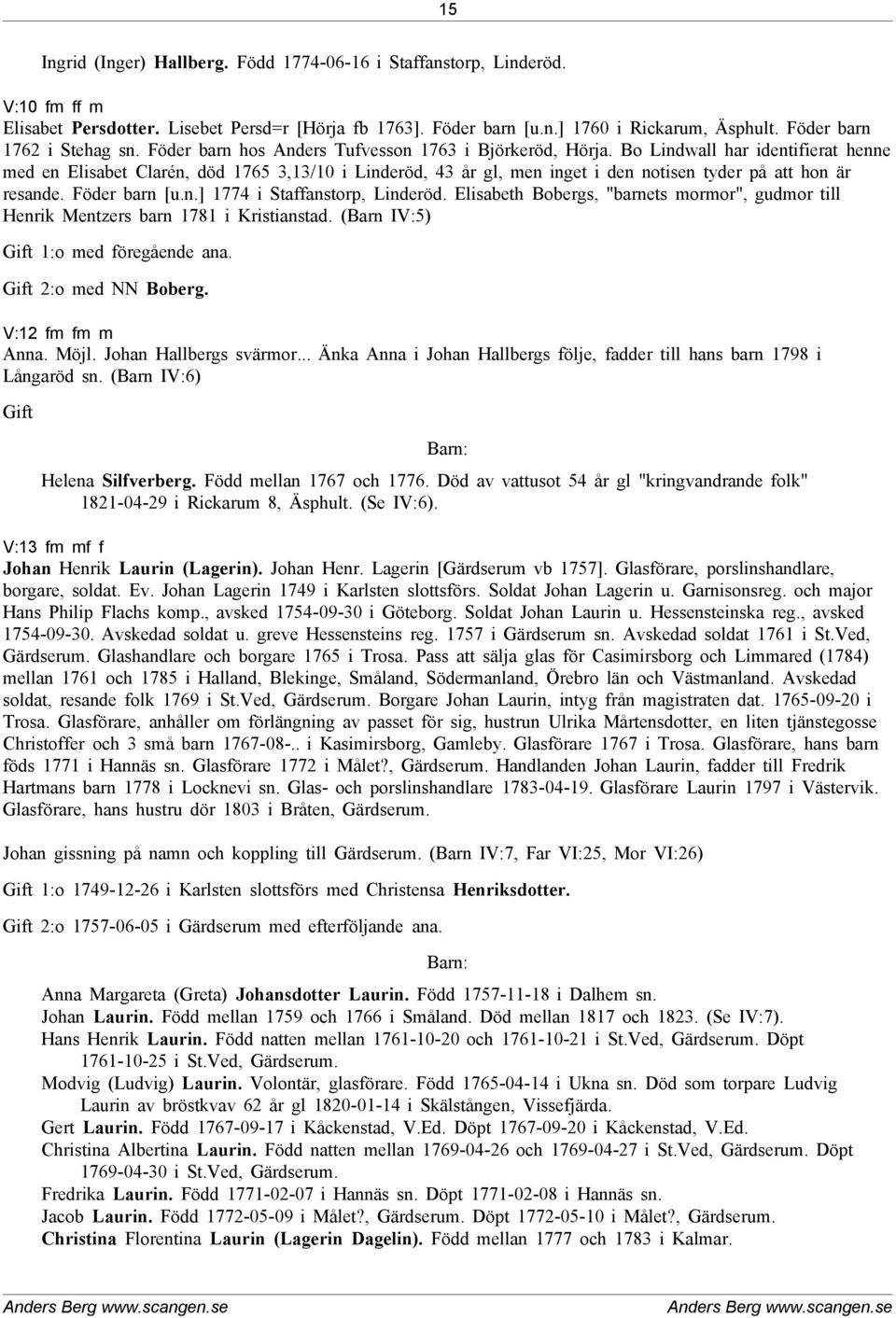 15

Ingrid (Inger) Hallberg. Född 1774-06-16 i Staffanstorp, Linderöd.

V:10 fm ff m
Elisabet Persdotter. Lisebet Persd=r [Hörja fb 1763]. Föder barn [u.n.] 1760 i Rickarum, Äsphult. Föder barn 1762 i Stehag sn. Föder barn hos Anders Tufvesson 1763 i Björkeröd, Hörja. Bo Lindwall har identifierat henne med en Elisabet Clarén, död 1765 3,13/10 i Linderöd, 43 år gl, men inget i den notisen tyder på att hon är resande. Föder barn [u.n.] 1774 i Staffanstorp, Linderöd. Elisabeth Bobergs, "barnets mormor", gudmor till Henrik Mentzers barn 1781 i Kristianstad. (Barn IV:5)

Gift 1:o med föregående ana.

Gift 2:o med NN Boberg.

V:12 fm fm m
Anna. Möjl. Johan Hallbergs svärmor... Änka Anna i Johan Hallbergs följe, fadder till hans barn 1798 i Långaröd sn. (Barn IV:6)

Gift

Barn:

Helena Silfverberg. Född mellan 1767 och 1776. Död av vattusot 54 år gl "kringvandrande folk" 1821-04-29 i Rickarum 8, Äsphult. (Se IV:6).

V:13 fm mf f
Johan Henrik Laurin (Lagerin). Johan Henr. Lagerin [Gärdserum vb 1757]. Glasförare, porslinshandlare, borgare, soldat. Ev. Johan Lagerin 1749 i Karlsten slottsförs. Soldat Johan Lagerin u. Garnisonsreg. och major Hans Philip Flachs komp., avsked 1754-09-30 i Göteborg. Soldat Johan Laurin u. Hessensteinska reg., avsked 1754-09-30. Avskedad soldat u. greve Hessensteins reg. 1757 i Gärdserum sn. Avskedad soldat 1761 i St.Ved, Gärdserum. Glashandlare och borgare 1765 i Trosa. Pass att sälja glas för Casimirsborg och Limmared (1784) mellan 1761 och 1785 i Halland, Blekinge, Småland, Södermanland, Örebro län och Västmanland. Avskedad soldat, resande folk 1769 i St.Ved, Gärdserum. Borgare Johan Laurin, intyg från magistraten dat. 1765-09-20 i Trosa. Glasförare, anhåller om förlängning av passet för sig, hustrun Ulrika Mårtensdotter, en liten tjänstegosse Christoffer och 3 små barn 1767-08-.. i Kasimirsborg, Gamleby. Glasförare 1767 i Trosa. Glasförare, hans barn föds 1771 i Hannäs sn. Glasförare 1772 i Målet?, Gärdserum. Handlanden Johan Laurin, fadder till Fredrik Hartmans barn 1778 i Locknevi sn. Glas- och porslinshandlare 1783-04-19. Glasförare Laurin 1797 i Västervik. Glasförare, hans hustru dör 1803 i Bråten, Gärdserum.

Johan gissning på namn och koppling till Gärdserum. (Barn IV:7, Far VI:25, Mor VI:26)

Gift 1:o 1749-12-26 i Karlsten slottsförs med Christensa Henriksdotter.

Gift 2:o 1757-06-05 i Gärdserum med efterföljande ana.

Barn:

Anna Margareta (Greta) Johansdotter Laurin. Född 1757-11-18 i Dalhem sn.
Johan Laurin. Född mellan 1759 och 1766 i Småland. Död mellan 1817 och 1823. (Se IV:7).
Hans Henrik Laurin. Född natten mellan 1761-10-20 och 1761-10-21 i St.Ved, Gärdserum. Döpt 1761-10-25 i St.Ved, Gärdserum.
Modvig (Ludvig) Laurin. Volontär, glasförare. Född 1765-04-14 i Ukna sn. Död som torpare Ludvig Laurin av bröstkvav 62 år gl 1820-01-14 i Skälstängen, Vissefjärda.
Gert Laurin. Född 1767-09-17 i Kåckenstad, V.Ed. Döpt 1767-09-20 i Kåckenstad, V.Ed.
Christina Albertina Laurin. Född natten mellan 1769-04-26 och 1769-04-27 i St.Ved, Gärdserum. Döpt 1769-04-30 i St.Ved, Gärdserum.
Fredrika Laurin. Född 1771-02-07 i Hannäs sn. Döpt 1771-02-08 i Hannäs sn.
Jacob Laurin. Född 1772-05-09 i Målet?, Gärdserum. Döpt 1772-05-10 i Målet?, Gärdserum.
Christina Florentina Laurin (Lagerin Dagelin). Född mellan 1777 och 1783 i Kalmar.

Anders Berg www.scangen.se Anders Berg www.scangen.se